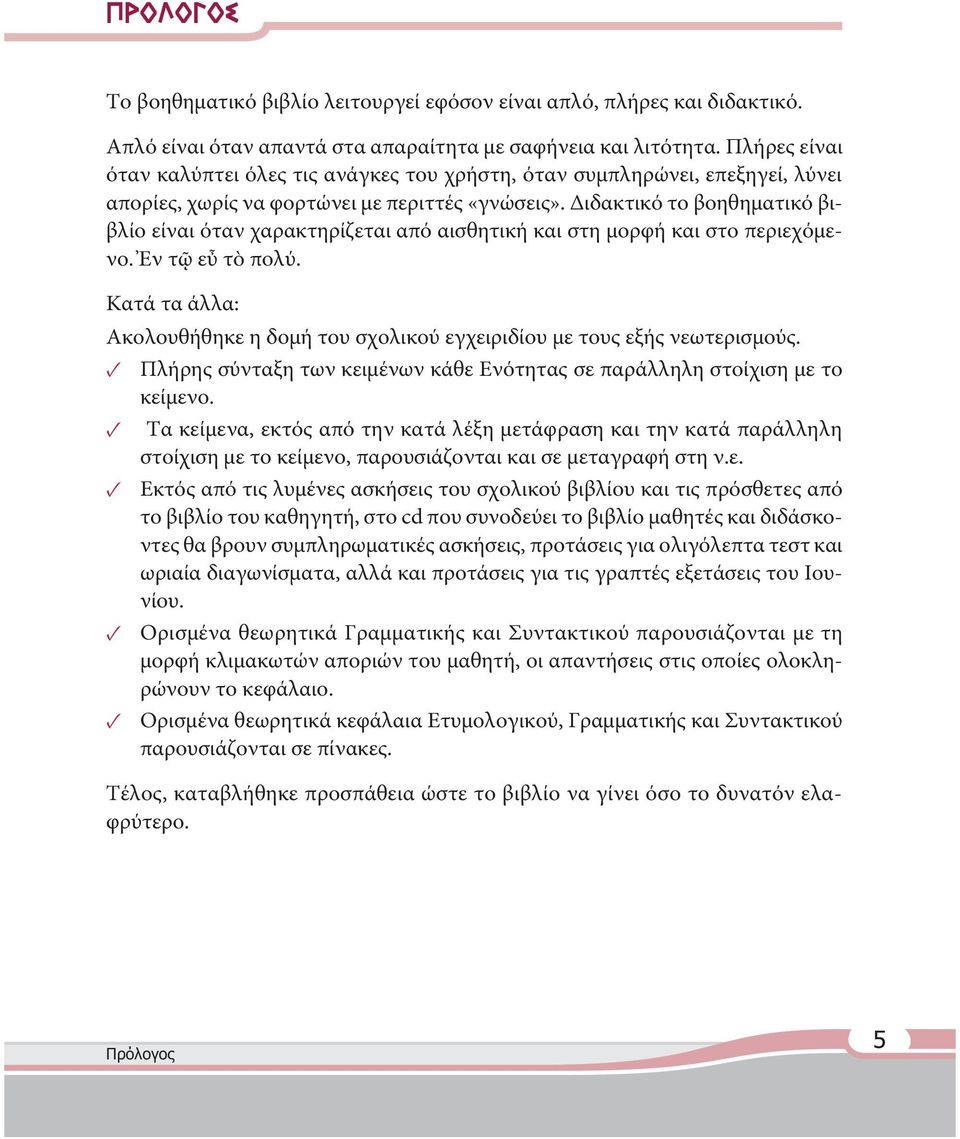 ΠΡΟΛΟΓΟΣ

Το βοηθηματικό βιβλίο λειτουργεί εφόσον είναι απλό, πλήρες και διδακτικό.

Απλό είναι όταν απαντά στα απαραίτητα με σαφήνεια και λιτότητα. Πλήρες είναι όταν καλύπτει όλες τις ανάγκες του χρήστη, όταν συμπληρώνει, επεξηγεί, λύνει απορίες, χωρίς να φορτώνει με περιττές «γνώσεις». Διδακτικό το βοηθηματικό βιβλίο είναι όταν χαρακτηρίζεται από αισθητική και στη μορφή και στο περιεχόμενο. Ἐν τῷ εὖ τὸ πολύ.

Κατά τα άλλα:

Ακολουθήθηκε η δομή του σχολικού εγχειριδίου με τους εξής νεωτερισμούς.

✓ Πλήρης σύνταξη των κειμένων κάθε Ενότητας σε παράλληλη στοίχιση με το κείμενο.

✓ Τα κείμενα, εκτός από την κατά λέξη μετάφραση και την κατά παράλληλη στοίχιση με το κείμενο, παρουσιάζονται και σε μεταγραφή στη ν.ε.

✓ Εκτός από τις λυμένες ασκήσεις του σχολικού βιβλίου και τις πρόσθετες από το βιβλίο του καθηγητή, στο cd που συνοδεύει το βιβλίο μαθητές και διδάσκοντες θα βρουν συμπληρωματικές ασκήσεις, προτάσεις για ολιγόλεπτα τεστ και ωριαία διαγωνίσματα, αλλά και προτάσεις για τις γραπτές εξετάσεις του Ιουνίου.

✓ Ορισμένα θεωρητικά Γραμματικής και Συντακτικού παρουσιάζονται με τη μορφή κλιμακωτών αποριών του μαθητή, οι απαντήσεις στις οποίες ολοκληρώνουν το κεφάλαιο.

✓ Ορισμένα θεωρητικά κεφάλαια Ετυμολογικού, Γραμματικής και Συντακτικού παρουσιάζονται σε πίνακες.

Τέλος, καταβλήθηκε προσπάθεια ώστε το βιβλίο να γίνει όσο το δυνατόν ελαφρύτερο.

Πρόλογος

5